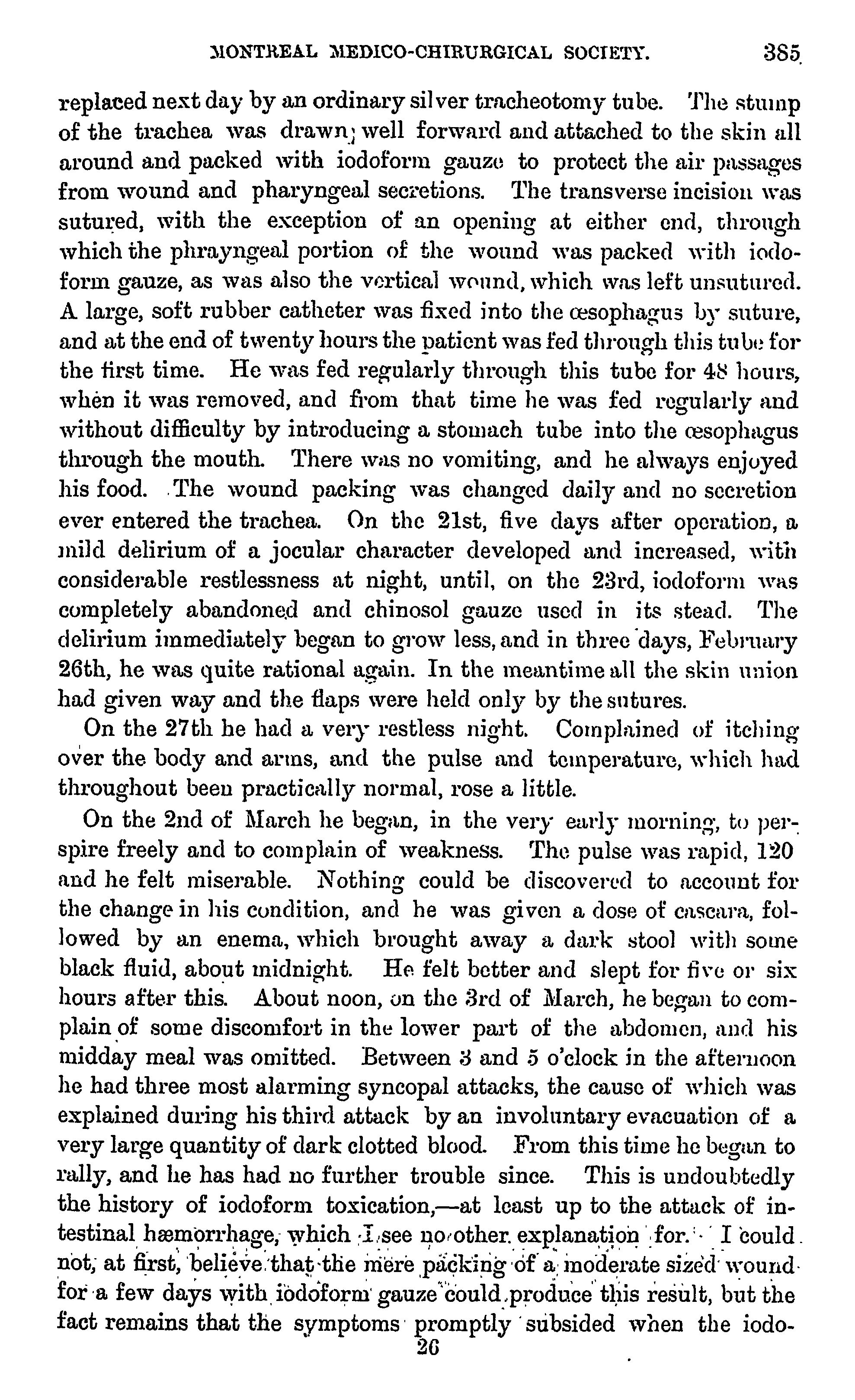 MONTREAL MEDICO-CHIRURGICAL SOCIETY. 385

replaced next day by an ordinary silver tracheotomy tube. The stump of the trachea was drawn well forward and attached to the skin all around and packed with iodoform gauze to protect the air passages from wound and pharyngeal secretions. The transverse incision was sutured, with the exception of an opening at either end, through which the phrayngeal portion of the wound was packed with iodoform gauze, as was also the vertical wound, which was left unsutured. A large, soft rubber catheter was fixed into the œsophagus by suture, and at the end of twenty hours the patient was fed through this tube for the first time. He was fed regularly through this tube for 48 hours, when it was removed, and from that time he was fed regularly and without difficulty by introducing a stomach tube into the œsophagus through the mouth. There was no vomiting, and he always enjoyed his food. The wound packing was changed daily and no secretion ever entered the trachea. On the 21st, five days after operation, a mild delirium of a jocular character developed and increased, with considerable restlessness at night, until, on the 23rd, iodoform was completely abandoned and chinosol gauze used in its stead. The delirium immediately began to grow less, and in three days, February 26th, he was quite rational again. In the meantime all the skin union had given way and the flaps were held only by the sutures.

On the 27th he had a very restless night. Complained of itching over the body and arms, and the pulse and temperature, which had throughout been practically normal, rose a little.

On the 2nd of March he began, in the very early morning, to perspire freely and to complain of weakness. The pulse was rapid, 120 and he felt miserable. Nothing could be discovered to account for the change in his condition, and he was given a dose of cascara, followed by an enema, which brought away a dark stool with some black fluid, about midnight. He felt better and slept for five or six hours after this. About noon, on the 3rd of March, he began to complain of some discomfort in the lower part of the abdomen, and his midday meal was omitted. Between 3 and 5 o'clock in the afternoon he had three most alarming syncopal attacks, the cause of which was explained during his third attack by an involuntary evacuation of a very large quantity of dark clotted blood. From this time he began to rally, and he has had no further trouble since. This is undoubtedly the history of iodoform toxication,—at least up to the attack of intestinal hæmorrhage, which I see no other explanation for. I could not, at first, believe that the mere packing of a moderate sized wound for a few days with iodoform gauze could produce this result, but the fact remains that the symptoms promptly subsided when the iodo-

26